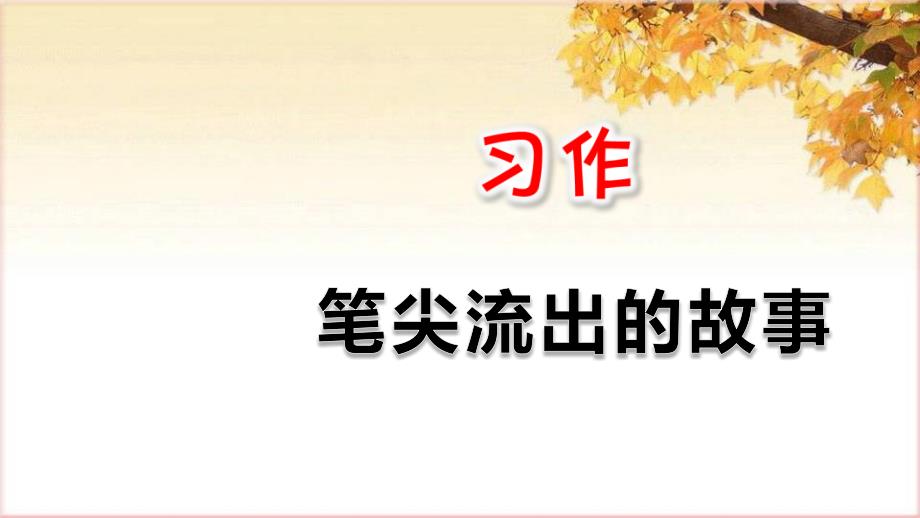 习作

笔尖流出的故事